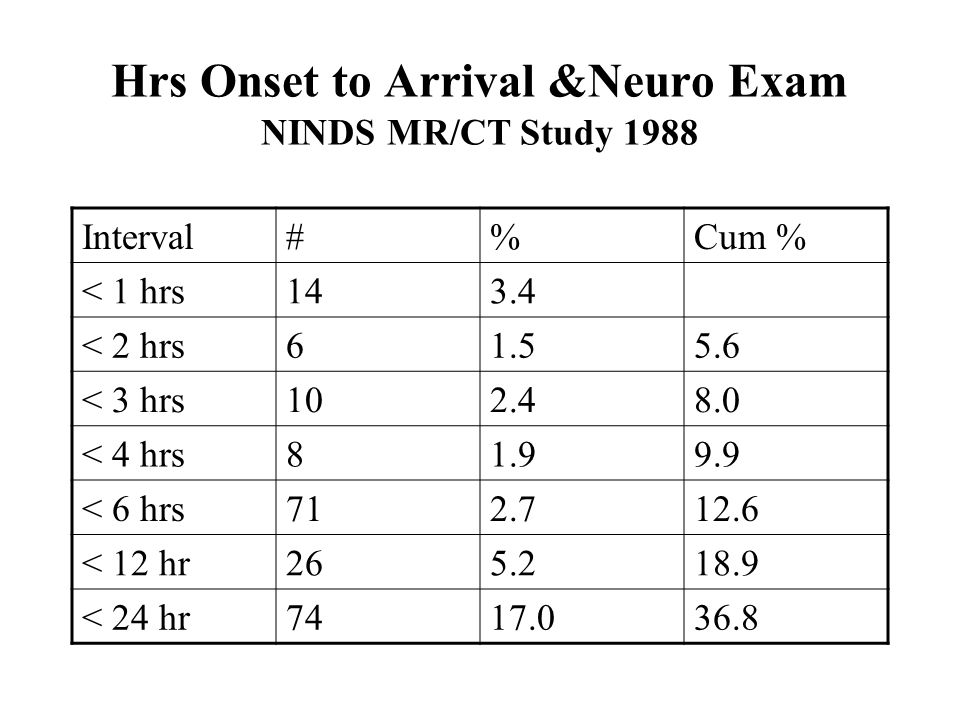 Hrs Onset to Arrival &Neuro Exam
NINDS MR/CT Study 1988

| Interval | # | % | Cum % |
|---|---|---|---|
| < 1 hrs | 14 | 3.4 | |
| < 2 hrs | 6 | 1.5 | 5.6 |
| < 3 hrs | 10 | 2.4 | 8.0 |
| < 4 hrs | 8 | 1.9 | 9.9 |
| < 6 hrs | 71 | 2.7 | 12.6 |
| < 12 hr | 26 | 5.2 | 18.9 |
| < 24 hr | 74 | 17.0 | 36.8 |